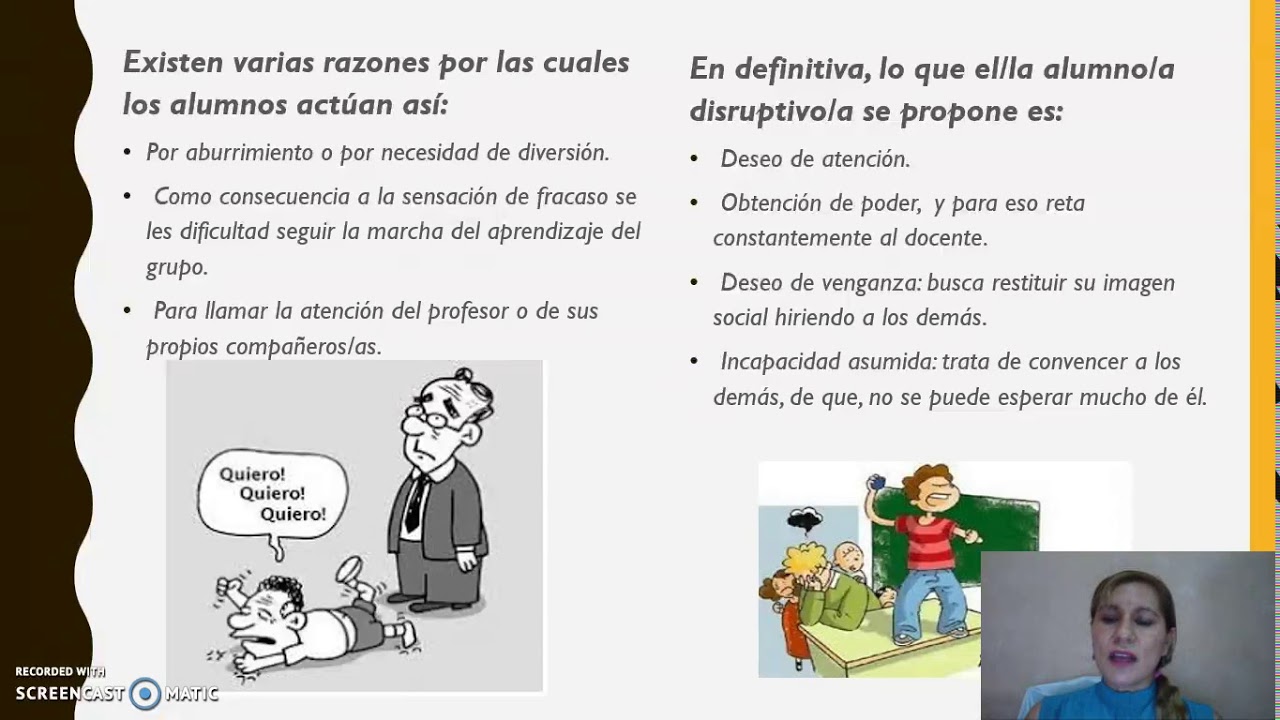 Existen varias razones por las cuales los alumnos actúan así:

• Por aburrimiento o por necesidad de diversión.

• Como consecuencia a la sensación de fracaso se les dificultad seguir la marcha del aprendizaje del grupo.

• Para llamar la atención del profesor o de sus propios compañeros/as.

Quiero! Quiero! Quiero!

En definitiva, lo que el/la alumno/a disruptivo/a se propone es:

• Deseo de atención.

• Obtención de poder, y para eso reta constantemente al docente.

• Deseo de venganza: busca restituir su imagen social hiriendo a los demás.

• Incapacidad asumida: trata de convencer a los demás, de que, no se puede esperar mucho de él.

RECORDED WITH
SCREENCAST MATIC